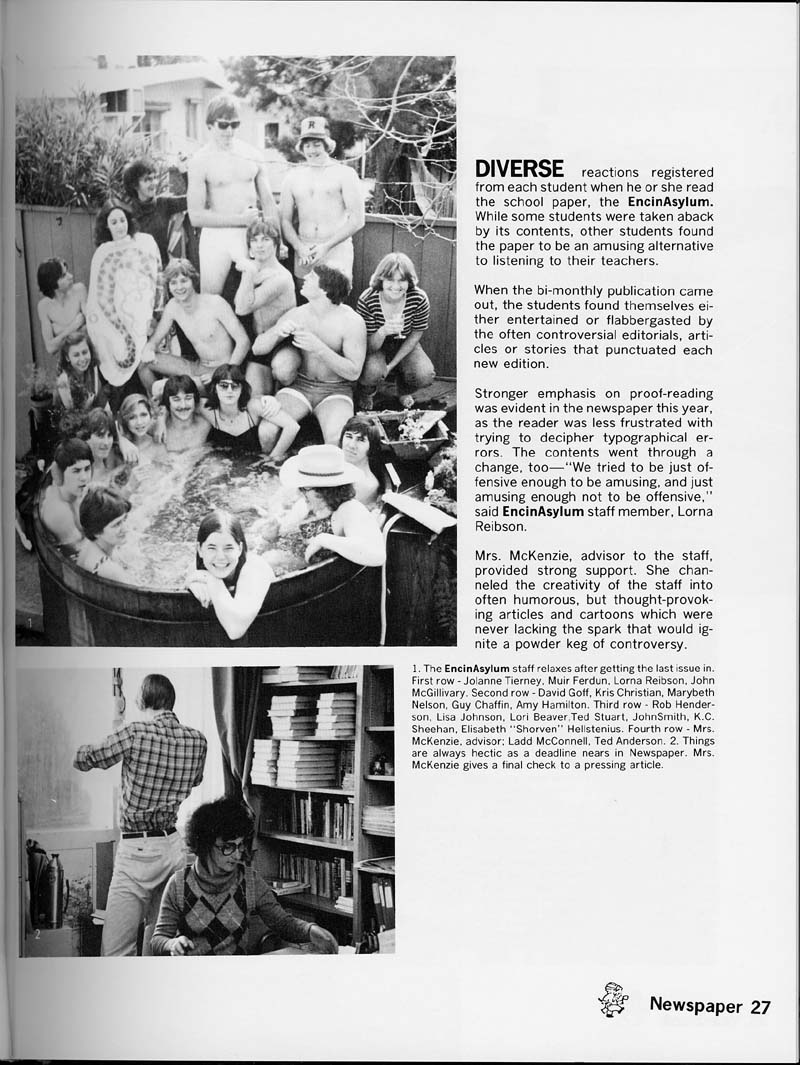 DIVERSE reactions registered from each student when he or she read the school paper, the EncinAsylum. While some students were taken aback by its contents, other students found the paper to be an amusing alternative to listening to their teachers.

When the bi-monthly publication came out, the students found themselves either entertained or flabbergasted by the often controversial editorials, articles or stories that punctuated each new edition.

Stronger emphasis on proof-reading was evident in the newspaper this year, as the reader was less frustrated with trying to decipher typographical errors. The contents went through a change, too—"We tried to be just offensive enough to be amusing, and just amusing enough not to be offensive," said EncinAsylum staff member, Lorna Reibson.

Mrs. McKenzie, advisor to the staff, provided strong support. She channeled the creativity of the staff into often humorous, but thought-provoking articles and cartoons which were never lacking the spark that would ignite a powder keg of controversy.

1

1. The EncinAsylum staff relaxes after getting the last issue in. First row - Jolanne Tierney, Muir Ferdun, Lorna Reibson, John McGillivary. Second row - David Goff, Kris Christian, Marybeth Nelson, Guy Chaffin, Amy Hamilton. Third row - Rob Henderson, Lisa Johnson, Lori Beaver,Ted Stuart, JohnSmith, K.C. Sheehan, Elisabeth "Shorven" Hellstenius. Fourth row - Mrs. McKenzie, advisor; Ladd McConnell, Ted Anderson. 2. Things are always hectic as a deadline nears in Newspaper. Mrs. McKenzie gives a final check to a pressing article.

2

Newspaper 27